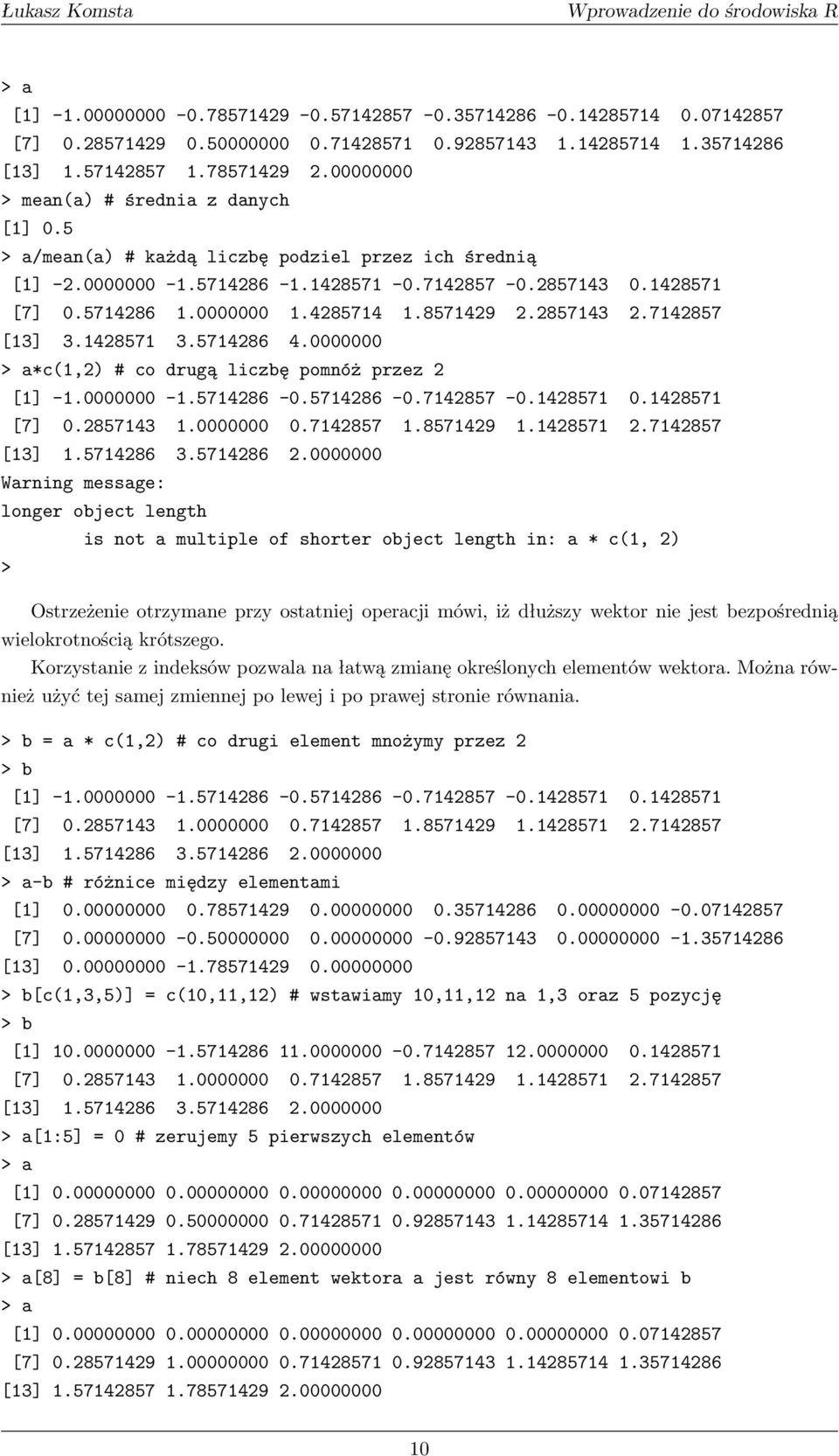 Łukasz Komsta Wprowadzenie do środowiska R

> a
 [1] -1.00000000 -0.78571429 -0.57142857 -0.35714286 -0.14285714 0.07142857
 [7] 0.28571429 0.50000000 0.71428571 0.92857143 1.14285714 1.35714286
[13] 1.57142857 1.78571429 2.00000000
> mean(a) # średnia z danych
[1] 0.5
> a/mean(a) # każdą liczbę podziel przez ich średnią
 [1] -2.0000000 -1.5714286 -1.1428571 -0.7142857 -0.2857143 0.1428571
 [7] 0.5714286 1.0000000 1.4285714 1.8571429 2.2857143 2.7142857
[13] 3.1428571 3.5714286 4.0000000
> a*c(1,2) # co drugą liczbę pomnóż przez 2
 [1] -1.0000000 -1.5714286 -0.5714286 -0.7142857 -0.1428571 0.1428571
 [7] 0.2857143 1.0000000 0.7142857 1.8571429 1.1428571 2.7142857
[13] 1.5714286 3.5714286 2.0000000
Warning message:
longer object length
 is not a multiple of shorter object length in: a * c(1, 2)
>

Ostrzeżenie otrzymane przy ostatniej operacji mówi, iż dłuższy wektor nie jest bezpośrednią wielokrotnością krótszego.

Korzystanie z indeksów pozwala na łatwą zmianę określonych elementów wektora. Można również użyć tej samej zmiennej po lewej i po prawej stronie równania.

> b = a * c(1,2) # co drugi element mnożymy przez 2
> b
 [1] -1.0000000 -1.5714286 -0.5714286 -0.7142857 -0.1428571 0.1428571
 [7] 0.2857143 1.0000000 0.7142857 1.8571429 1.1428571 2.7142857
[13] 1.5714286 3.5714286 2.0000000
> a-b # różnice między elementami
 [1] 0.00000000 0.78571429 0.00000000 0.35714286 0.00000000 -0.07142857
 [7] 0.00000000 -0.50000000 0.00000000 -0.92857143 0.00000000 -1.35714286
[13] 0.00000000 -1.78571429 0.00000000
> b[c(1,3,5)] = c(10,11,12) # wstawiamy 10,11,12 na 1,3 oraz 5 pozycję
> b
 [1] 10.0000000 -1.5714286 11.0000000 -0.7142857 12.0000000 0.1428571
 [7] 0.2857143 1.0000000 0.7142857 1.8571429 1.1428571 2.7142857
[13] 1.5714286 3.5714286 2.0000000
> a[1:5] = 0 # zerujemy 5 pierwszych elementów
> a
 [1] 0.00000000 0.00000000 0.00000000 0.00000000 0.00000000 0.07142857
 [7] 0.28571429 0.50000000 0.71428571 0.92857143 1.14285714 1.35714286
[13] 1.57142857 1.78571429 2.00000000
> a[8] = b[8] # niech 8 element wektora a jest równy 8 elementowi b
> a
 [1] 0.00000000 0.00000000 0.00000000 0.00000000 0.00000000 0.07142857
 [7] 0.28571429 1.00000000 0.71428571 0.92857143 1.14285714 1.35714286
[13] 1.57142857 1.78571429 2.00000000

10